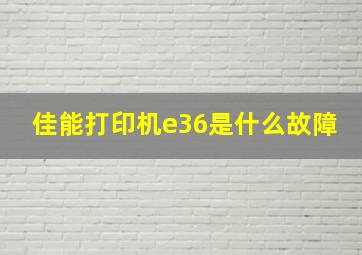 佳能打印机e36是什么故障